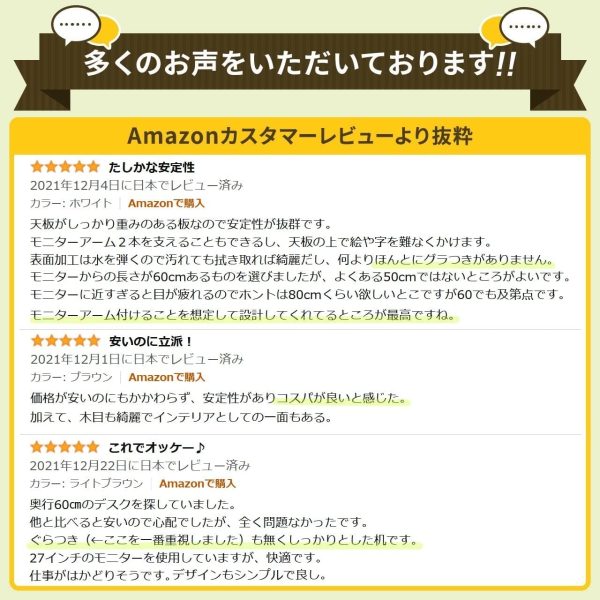 多くのお声をいただいております!!

Amazonカスタマーレビューより抜粋

★★★★★ たしかな安定性
2021年12月4日に日本でレビュー済み
カラー: ホワイト | Amazonで購入
天板がしっかり重みのある板なので安定性が抜群です。
モニターアーム２本を支えることもできるし、天板の上で絵や字を難なくかけます。
表面加工は水を弾くので汚れても拭き取れば綺麗だし、何よりほんとにグラつきがありません。
モニターからの長さが60cmあるものを選びましたが、よくある50cmではないところがよいです。
モニターに近すぎると目が疲れるのでホントは80cmくらい欲しいとこですが60でも及第点です。
モニターアーム付けることを想定して設計してくれてるところが最高ですね。

★★★★★ 安いのに立派！
2021年12月1日に日本でレビュー済み
カラー: ブラウン | Amazonで購入
価格が安いのにもかかわらず、安定性がありコスパが良いと感じた。
加えて、木目も綺麗でインテリアとしての一面もある。

★★★★★ これでオッケー♪
2021年12月22日に日本でレビュー済み
カラー: ライトブラウン | Amazonで購入
奥行60㎝のデスクを探していました。
他と比べると安いので心配でしたが、全く問題なかったです。
ぐらつき（←ここを一番重視しました）も無くしっかりとした机です。
27インチのモニターを使用していますが、快適です。
仕事がはかどりそうです。デザインもシンプルで良し。